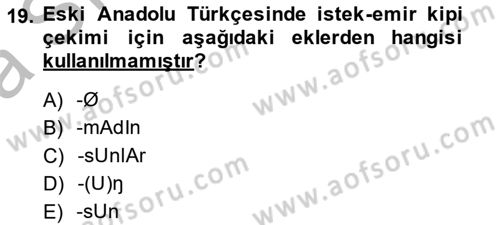 19. Eski Anadolu Türkçesinde istek-emir kipi çekimi için aşağıdaki eklerden hangisi kullanılmamıştır?

A) -Ø
B) -mAdIn
C) -sUnlAr
D) -(U)ŋ
E) -sUn

www.aofsoru.com
www.aofsoru.com
www.aofsoru.com
www.aofsoru.com
www.aofsoru.com